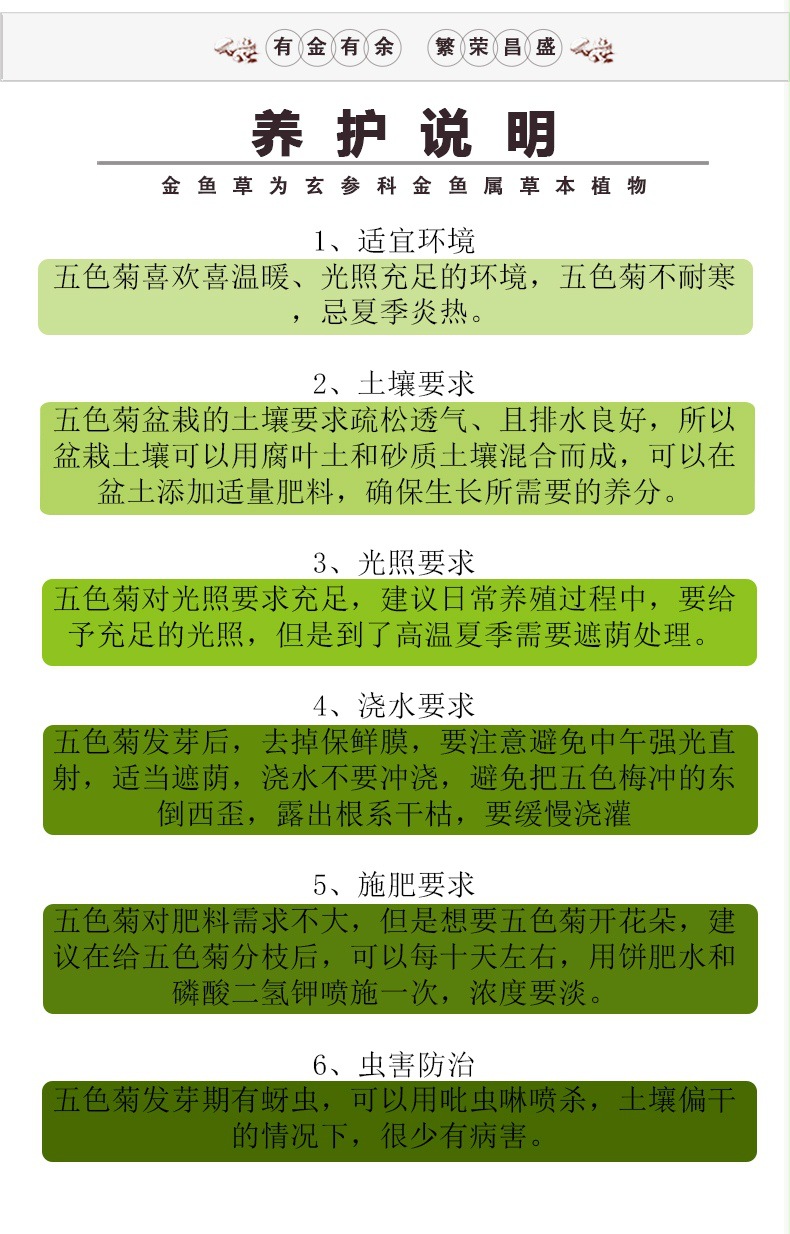 有金有余 繁荣昌盛

养护说明

金鱼草为玄参科金鱼属草本植物

1、适宜环境

五色菊喜欢喜温暖、光照充足的环境，五色菊不耐寒，忌夏季炎热。

2、土壤要求

五色菊盆栽的土壤要求疏松透气、且排水良好，所以盆栽土壤可以用腐叶土和砂质土壤混合而成，可以在盆土添加适量肥料，确保生长所需要的养分。

3、光照要求

五色菊对光照要求充足，建议日常养殖过程中，要给予充足的光照，但是到了高温夏季需要遮荫处理。

4、浇水要求

五色菊发芽后，去掉保鲜膜，要注意避免中午强光直射，适当遮荫，浇水不要冲浇，避免把五色梅冲的东倒西歪，露出根系干枯，要缓慢浇灌

5、施肥要求

五色菊对肥料需求不大，但是想要五色菊开花朵，建议在给五色菊分枝后，可以每十天左右，用饼肥水和磷酸二氢钾喷施一次，浓度要淡。

6、虫害防治

五色菊发芽期有蚜虫，可以用吡虫啉喷杀，土壤偏干的情况下，很少有病害。